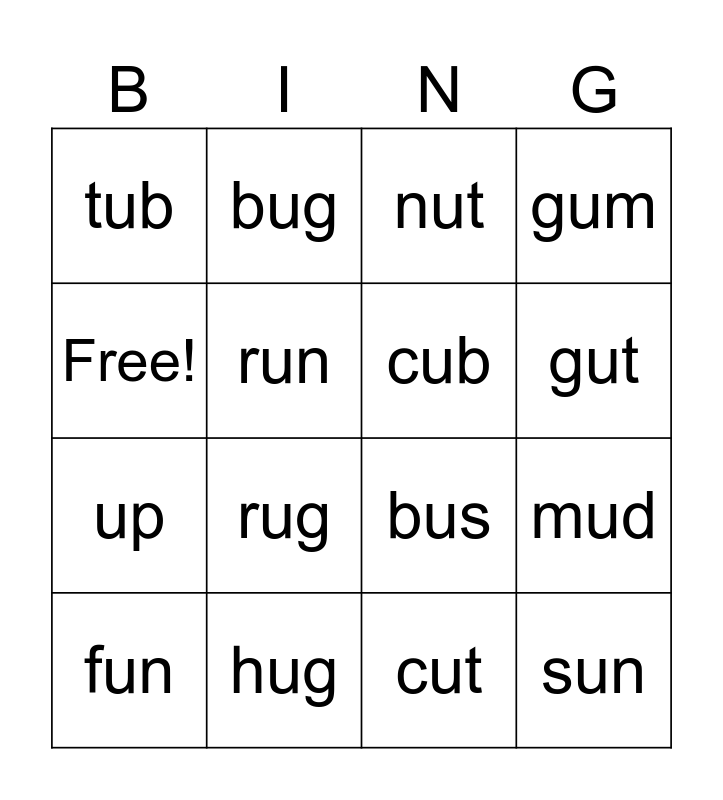 | B | I | N | G |
|---|---|---|---|
| tub | bug | nut | gum |
| Free! | run | cub | gut |
| up | rug | bus | mud |
| fun | hug | cut | sun |